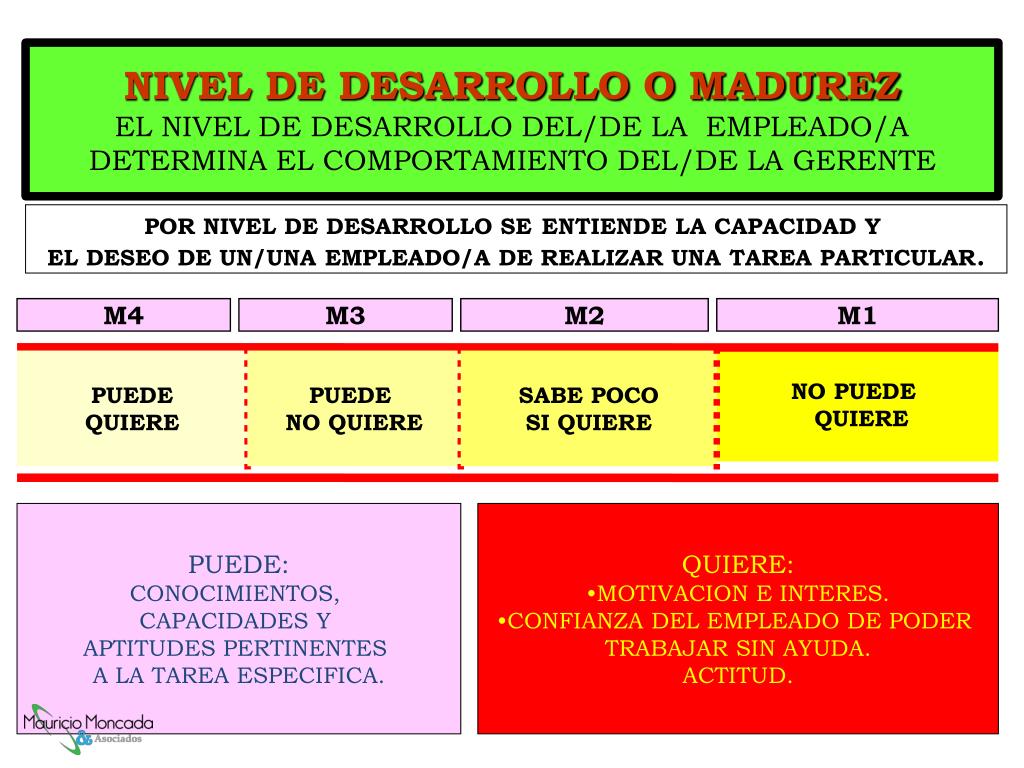 NIVEL DE DESARROLLO O MADUREZ
EL NIVEL DE DESARROLLO DEL/DE LA EMPLEADO/A DETERMINA EL COMPORTAMIENTO DEL/DE LA GERENTE

POR NIVEL DE DESARROLLO SE ENTIENDE LA CAPACIDAD Y EL DESEO DE UN/UNA EMPLEADO/A DE REALIZAR UNA TAREA PARTICULAR.

| M4 | M3 | M2 | M1 |
|---|---|---|---|
| PUEDE QUIERE | PUEDE NO QUIERE | SABE POCO SI QUIERE | NO PUEDE QUIERE |

PUEDE:
CONOCIMIENTOS, CAPACIDADES Y APTITUDES PERTINENTES A LA TAREA ESPECIFICA.

QUIERE:
•MOTIVACION E INTERES.
•CONFIANZA DEL EMPLEADO DE PODER TRABAJAR SIN AYUDA.
ACTITUD.

Mauricio Moncada & Asociados